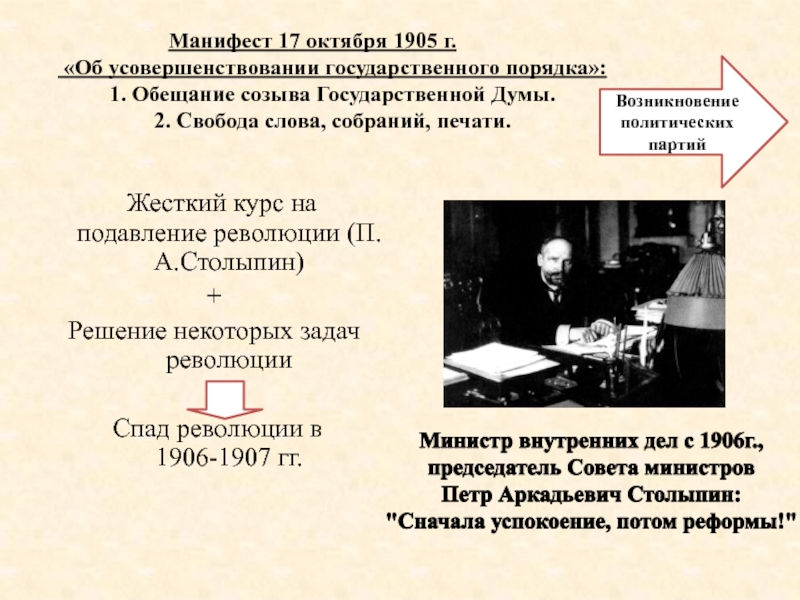 Манифест 17 октября 1905 г.
«Об усовершенствовании государственного порядка»:
1. Обещание созыва Государственной Думы.
2. Свобода слова, собраний, печати.

Возникновение политических партий

Жесткий курс на подавление революции (П. А.Столыпин)
+
Решение некоторых задач революции

Спад революции в 1906-1907 гг.

Министр внутренних дел с 1906г., председатель Совета министров Петр Аркадьевич Столыпин: "Сначала успокоение, потом реформы!"